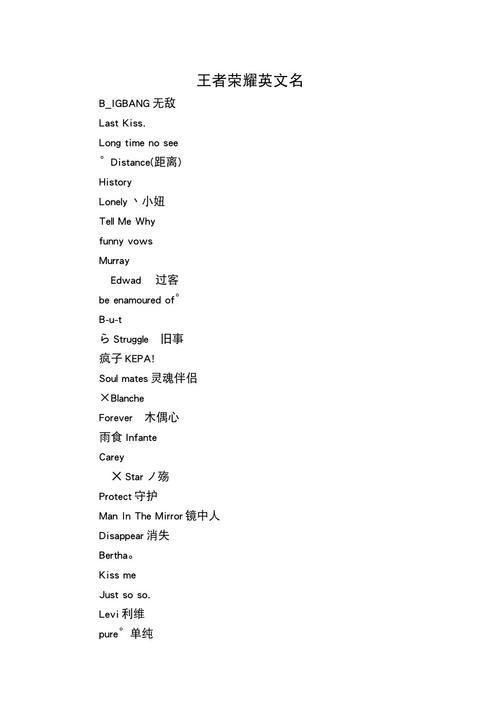 王者荣耀英文名

B_IGBANG 无敌

Last Kiss.

Long time no see

° Distance(距离)

History

Lonely 丶小妞

Tell Me Why

funny vows

Murray

Edwad 过客

be enamoured of°

B-u-t

ら Struggle 旧事

疯子 KEPA!

Soul mates 灵魂伴侣

╳Blanche

Forever 木偶心

雨食 Infante

Carey

╳ Star ノ殇

Protect 守护

Man In The Mirror 镜中人

Disappear 消失

Bertha。

Kiss me

Just so so.

Levi 利维

pure° 单纯